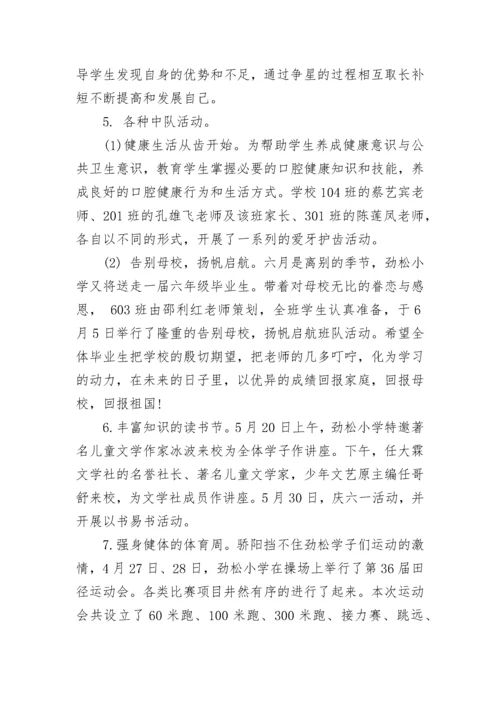 导学生发现自身的优势和不足，通过争星的过程相互取长补短不断提高和发展自己。

5. 各种中队活动。

(1)健康生活从齿开始。为帮助学生养成健康意识与公共卫生意识，教育学生掌握必要的口腔健康知识和技能，养成良好的口腔健康行为和生活方式。学校104班的蔡艺宾老师、201班的孔雄飞老师及该班家长、301班的陈莲凤老师，各自以不同的形式，开展了一系列的爱牙护齿活动。

(2) 告别母校，扬帆启航。六月是离别的季节，劲松小学又将送走一届六年级毕业生。带着对母校无比的眷恋与感恩， 603班由邵利红老师策划，全班学生认真准备，于6月5日举行了隆重的告别母校，扬帆启航班队活动。希望全体毕业生把学校的殷切期望，把老师的几多叮咛，化为学习的动力，在未来的日子里，以优异的成绩回报家庭，回报母校，回报祖国!

6.丰富知识的读书节。5月20日上午，劲松小学特邀著名儿童文学作家冰波来校为全体学子作讲座。下午，任大霖文学社的名誉社长、著名儿童文学家，少年文艺原主编任哥舒来校，为文学社成员作讲座。5月30日，庆六一活动，并开展以书易书活动。

7.强身健体的体育周。骄阳挡不住劲松学子们运动的激情，4月27日、28日，劲松小学在操场上举行了第36届田径运动会。各类比赛项目井然有序的进行了起来。本次运动会共设立了60米跑、100米跑、300米跑、接力赛、跳远、